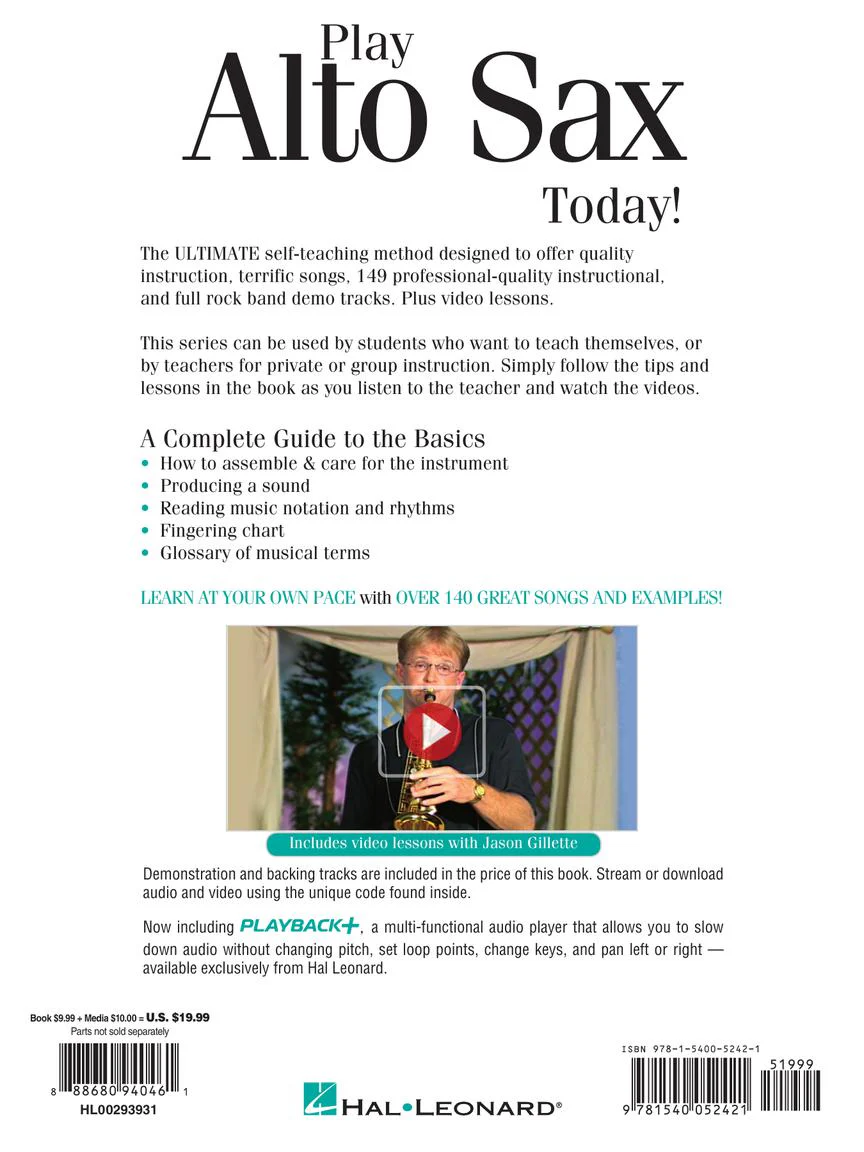 Play
Alto Sax
Today!

The ULTIMATE self-teaching method designed to offer quality instruction, terrific songs, 149 professional-quality instructional, and full rock band demo tracks. Plus video lessons.

This series can be used by students who want to teach themselves, or by teachers for private or group instruction. Simply follow the tips and lessons in the book as you listen to the teacher and watch the videos.

A Complete Guide to the Basics
• How to assemble & care for the instrument
• Producing a sound
• Reading music notation and rhythms
• Fingering chart
• Glossary of musical terms

LEARN AT YOUR OWN PACE with OVER 140 GREAT SONGS AND EXAMPLES!

Includes video lessons with Jason Gillette

Demonstration and backing tracks are included in the price of this book. Stream or download audio and video using the unique code found inside.

Now including PLAYBACK+, a multi-functional audio player that allows you to slow down audio without changing pitch, set loop points, change keys, and pan left or right — available exclusively from Hal Leonard.

Book $9.99 + Media $10.00 = U.S. $19.99
Parts not sold separately

8 88680 94046 1
HL00293931

HAL•LEONARD®

ISBN 978-1-5400-5242-1
51999
9 781540 052421